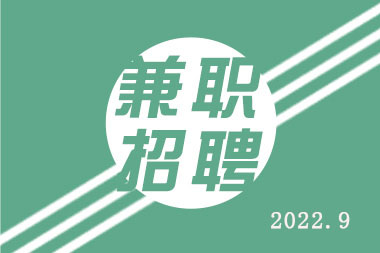 兼职
招聘

2022.9